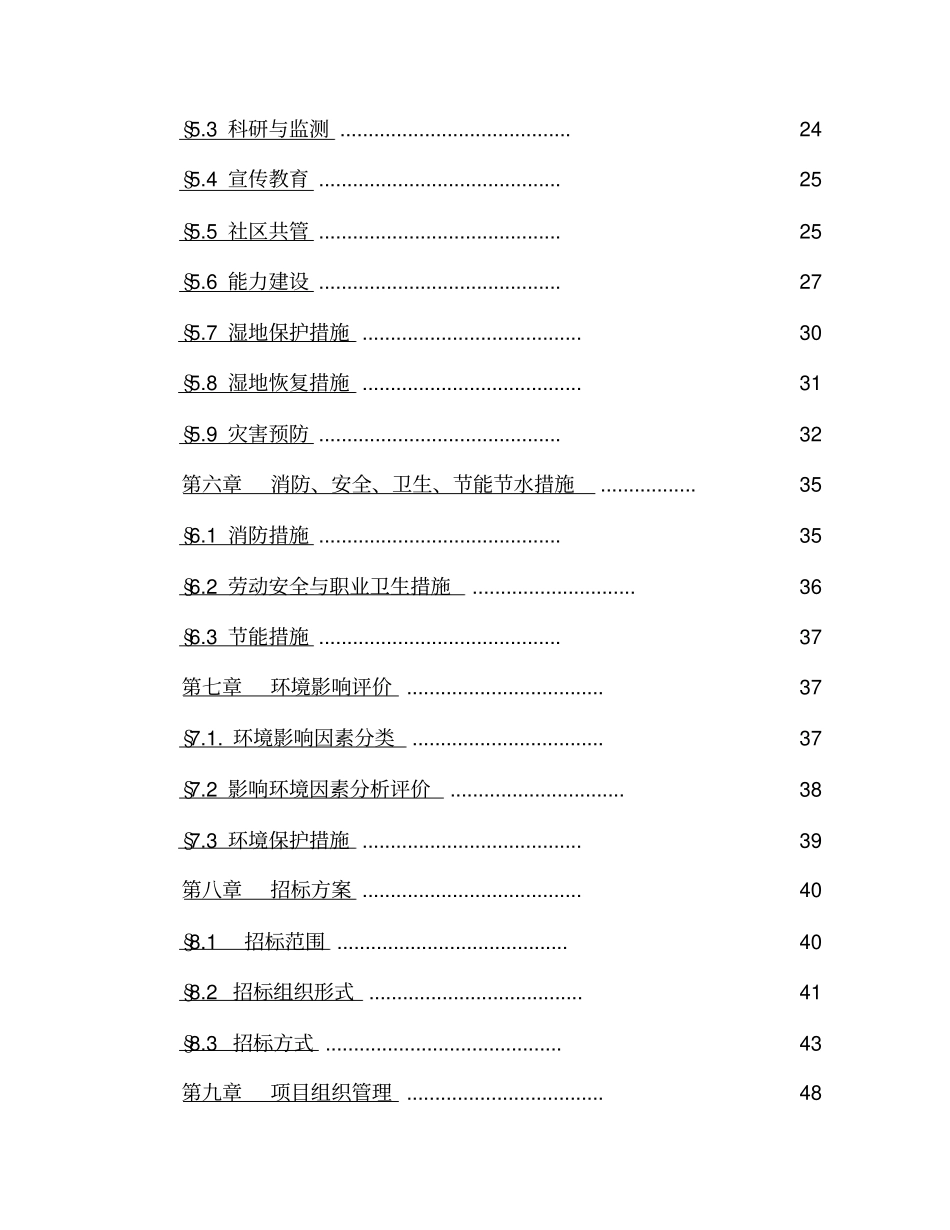 §5.3 科研与监测 ........................................ 24

§5.4 宣传教育 .......................................... 25

§5.5 社区共管 .......................................... 25

§5.6 能力建设 .......................................... 27

§5.7 湿地保护措施 ...................................... 30

§5.8 湿地恢复措施 ...................................... 31

§5.9 灾害预防 .......................................... 32

第六章 消防、安全、卫生、节能节水措施 ................. 35

§6.1 消防措施 .......................................... 35

§6.2 劳动安全与职业卫生措施 ............................ 36

§6.3 节能措施 .......................................... 37

第七章 环境影响评价 .................................. 37

§7.1. 环境影响因素分类 ................................. 37

§7.2 影响环境因素分析评价 .............................. 38

§7.3 环境保护措施 ...................................... 39

第八章 招标方案 ...................................... 40

§8.1 招标范围 ........................................ 40

§8.2 招标组织形式 ..................................... 41

§8.3 招标方式 ......................................... 43

第九章 项目组织管理 .................................. 48